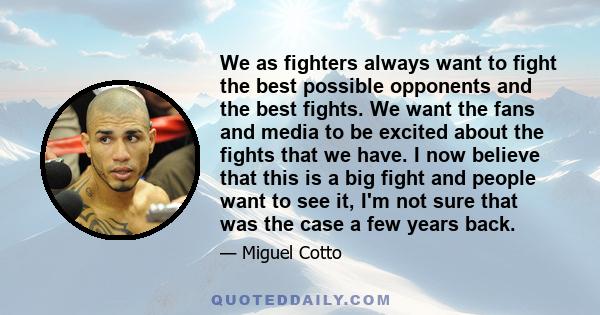 We as fighters always want to fight the best possible opponents and the best fights. We want the fans and media to be excited about the fights that we have. I now believe that this is a big fight and people want to see it, I'm not sure that was the case a few years back.

— Miguel Cotto

QUOTEDDAILY.COM